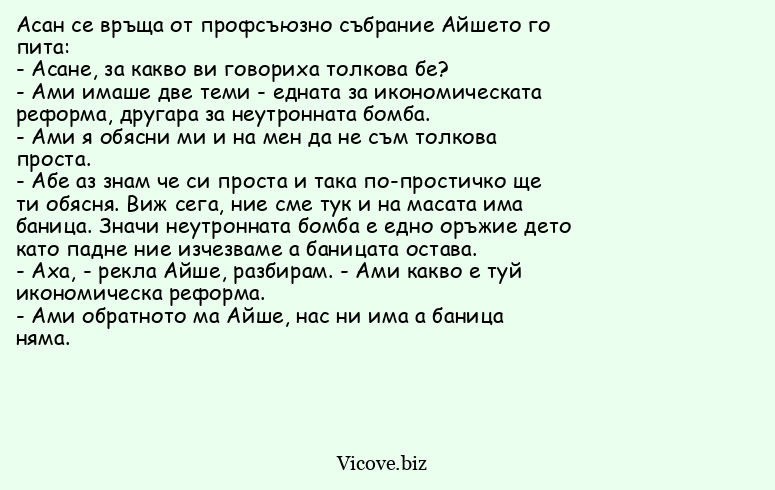 Асан се връща от профсъюзно събрание Айшето го пита:
- Асане, за какво ви говориха толкова бе?
- Ами имаше две теми - едната за икономическата реформа, другара за неутронната бомба.
- Ами я обясни ми и на мен да не съм толкова проста.
- Абе аз знам че си проста и така по-простичко ще ти обясня. Виж сега, ние сме тук и на масата има баница. Значи неутронната бомба е едно оръжие дето като падне ние изчезваме а баницата остава.
- Аха, - рекла Айше, разбирам. - Ами какво е туй икономическа реформа.
- Ами обратното ма Айше, нас ни има а баница няма.

Vicove.biz